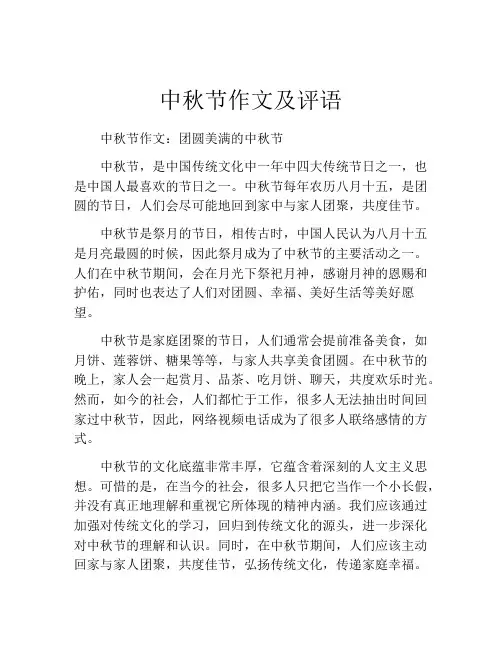 中秋节作文及评语

中秋节作文：团圆美满的中秋节

中秋节，是中国传统文化中一年中四大传统节日之一，也是中国人最喜欢的节日之一。中秋节每年农历八月十五，是团圆的节日，人们会尽可能地回到家中与家人团聚，共度佳节。

中秋节是祭月的节日，相传古时，中国人民认为八月十五是月亮最圆的时候，因此祭月成为了中秋节的主要活动之一。人们在中秋节期间，会在月光下祭祀月神，感谢月神的恩赐和护佑，同时也表达了人们对团圆、幸福、美好生活等美好愿望。

中秋节是家庭团聚的节日，人们通常会提前准备美食，如月饼、莲蓉饼、糖果等等，与家人共享美食团圆。在中秋节的晚上，家人会一起赏月、品茶、吃月饼、聊天，共度欢乐时光。然而，如今的社会，人们都忙于工作，很多人无法抽出时间回家过中秋节，因此，网络视频电话成为了很多人联络感情的方式。

中秋节的文化底蕴非常丰厚，它蕴含着深刻的人文主义思想。可惜的是，在当今的社会，很多人只把它当作一个小长假，并没有真正地理解和重视它所体现的精神内涵。我们应该通过加强对传统文化的学习，回归到传统文化的源头，进一步深化对中秋节的理解和认识。同时，在中秋节期间，人们应该主动回家与家人团聚，共度佳节，弘扬传统文化，传递家庭幸福。